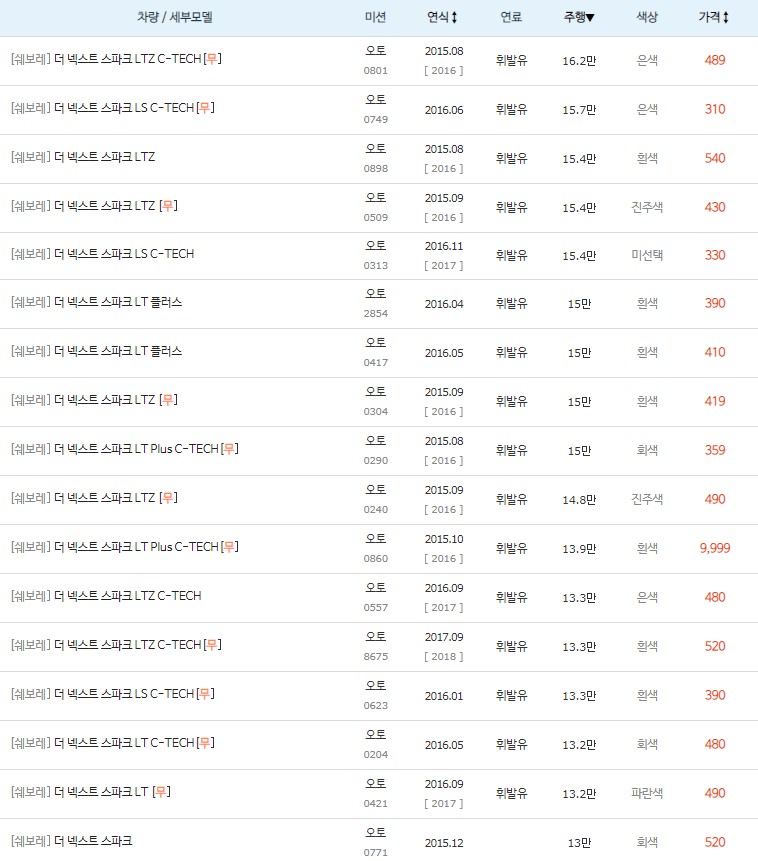 | 차량 / 세부모델 | 미션 | 연식↕ | 연료 | 주행▼ | 색상 | 가격↕ |
|---|---|---|---|---|---|---|
| [쉐보레] 더 넥스트 스파크 LTZ C-TECH [무] | 오토 0801 | 2015.08 [ 2016 ] | 휘발유 | 16.2만 | 은색 | 489 |
| [쉐보레] 더 넥스트 스파크 LS C-TECH [무] | 오토 0749 | 2016.06 | 휘발유 | 15.7만 | 은색 | 310 |
| [쉐보레] 더 넥스트 스파크 LTZ | 오토 0898 | 2015.08 [ 2016 ] | 휘발유 | 15.4만 | 흰색 | 540 |
| [쉐보레] 더 넥스트 스파크 LTZ [무] | 오토 0509 | 2015.09 [ 2016 ] | 휘발유 | 15.4만 | 진주색 | 430 |
| [쉐보레] 더 넥스트 스파크 LS C-TECH | 오토 0313 | 2016.11 [ 2017 ] | 휘발유 | 15.4만 | 미선택 | 330 |
| [쉐보레] 더 넥스트 스파크 LT 플러스 | 오토 2854 | 2016.04 | 휘발유 | 15만 | 흰색 | 390 |
| [쉐보레] 더 넥스트 스파크 LT 플러스 | 오토 0417 | 2016.05 | 휘발유 | 15만 | 흰색 | 410 |
| [쉐보레] 더 넥스트 스파크 LTZ [무] | 오토 0304 | 2015.09 [ 2016 ] | 휘발유 | 15만 | 흰색 | 419 |
| [쉐보레] 더 넥스트 스파크 LT Plus C-TECH [무] | 오토 0290 | 2015.08 [ 2016 ] | 휘발유 | 15만 | 회색 | 359 |
| [쉐보레] 더 넥스트 스파크 LTZ [무] | 오토 0240 | 2015.09 [ 2016 ] | 휘발유 | 14.8만 | 진주색 | 490 |
| [쉐보레] 더 넥스트 스파크 LT Plus C-TECH [무] | 오토 0860 | 2015.10 [ 2016 ] | 휘발유 | 13.9만 | 흰색 | 9,999 |
| [쉐보레] 더 넥스트 스파크 LTZ C-TECH | 오토 0557 | 2016.09 [ 2017 ] | 휘발유 | 13.3만 | 은색 | 480 |
| [쉐보레] 더 넥스트 스파크 LTZ C-TECH [무] | 오토 8675 | 2017.09 [ 2018 ] | 휘발유 | 13.3만 | 흰색 | 520 |
| [쉐보레] 더 넥스트 스파크 LS C-TECH [무] | 오토 0623 | 2016.01 | 휘발유 | 13.3만 | 흰색 | 390 |
| [쉐보레] 더 넥스트 스파크 LT C-TECH [무] | 오토 0204 | 2016.05 | 휘발유 | 13.2만 | 회색 | 480 |
| [쉐보레] 더 넥스트 스파크 LT [무] | 오토 0421 | 2016.09 [ 2017 ] | 휘발유 | 13.2만 | 파란색 | 490 |
| [쉐보레] 더 넥스트 스파크 | 오토 0771 | 2015.12 | | 13만 | 회색 | 520 |